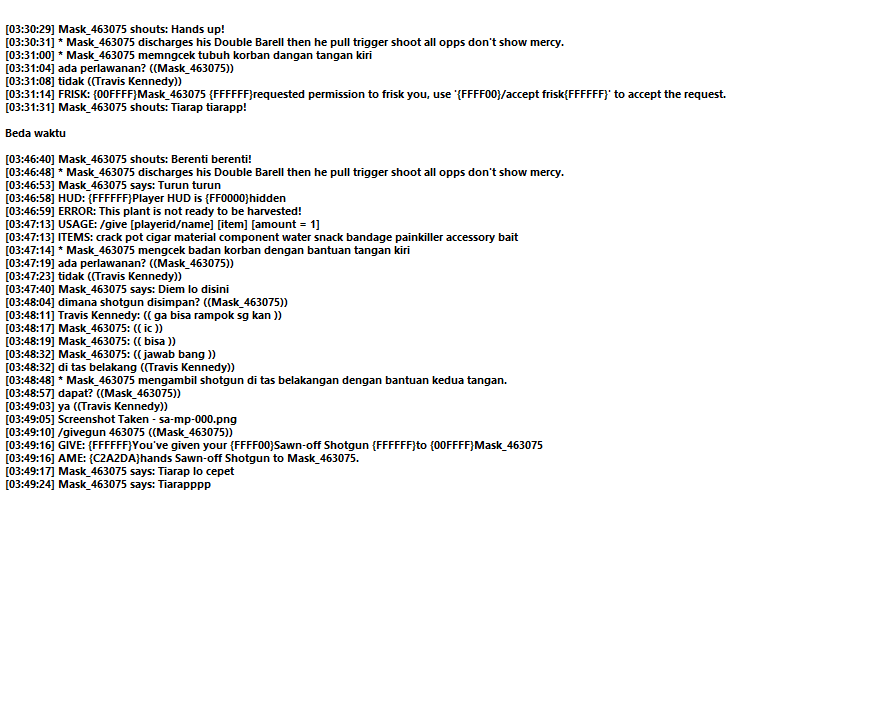 [03:30:29] Mask_463075 shouts: Hands up!
[03:30:31] * Mask_463075 discharges his Double Barell then he pull trigger shoot all opps don't show mercy.
[03:31:00] * Mask_463075 memngcek tubuh korban dangan tangan kiri
[03:31:04] ada perlawanan? ((Mask_463075))
[03:31:08] tidak ((Travis Kennedy))
[03:31:14] FRISK: {00FFFF}Mask_463075 {FFFFFF}requested permission to frisk you, use '{FFFF00}/accept frisk{FFFFFF}' to accept the request.
[03:31:31] Mask_463075 shouts: Tiarap tiarapp!

Beda waktu

[03:46:40] Mask_463075 shouts: Berenti berenti!
[03:46:48] * Mask_463075 discharges his Double Barell then he pull trigger shoot all opps don't show mercy.
[03:46:53] Mask_463075 says: Turun turun
[03:46:58] HUD: {FFFFFF}Player HUD is {FF0000}hidden
[03:46:59] ERROR: This plant is not ready to be harvested!
[03:47:13] USAGE: /give [playerid/name] [item] [amount = 1]
[03:47:13] ITEMS: crack pot cigar material component water snack bandage painkiller accessory bait
[03:47:14] * Mask_463075 mengcek badan korban dengan bantuan tangan kiri
[03:47:19] ada perlawanan? ((Mask_463075))
[03:47:23] tidak ((Travis Kennedy))
[03:47:40] Mask_463075 says: Diem lo disini
[03:48:04] dimana shotgun disimpan? ((Mask_463075))
[03:48:11] Travis Kennedy: (( ga bisa rampok sg kan ))
[03:48:17] Mask_463075: (( ic ))
[03:48:19] Mask_463075: (( bisa ))
[03:48:32] Mask_463075: (( jawab bang ))
[03:48:32] di tas belakang ((Travis Kennedy))
[03:48:48] * Mask_463075 mengambil shotgun di tas belakangan dengan bantuan kedua tangan.
[03:48:57] dapat? ((Mask_463075))
[03:49:03] ya ((Travis Kennedy))
[03:49:05] Screenshot Taken - sa-mp-000.png
[03:49:10] /givegun 463075 ((Mask_463075))
[03:49:16] GIVE: {FFFFFF}You've given your {FFFF00}Sawn-off Shotgun {FFFFFF}to {00FFFF}Mask_463075
[03:49:16] AME: {C2A2DA}hands Sawn-off Shotgun to Mask_463075.
[03:49:17] Mask_463075 says: Tiarap lo cepet
[03:49:24] Mask_463075 says: Tiarapppp